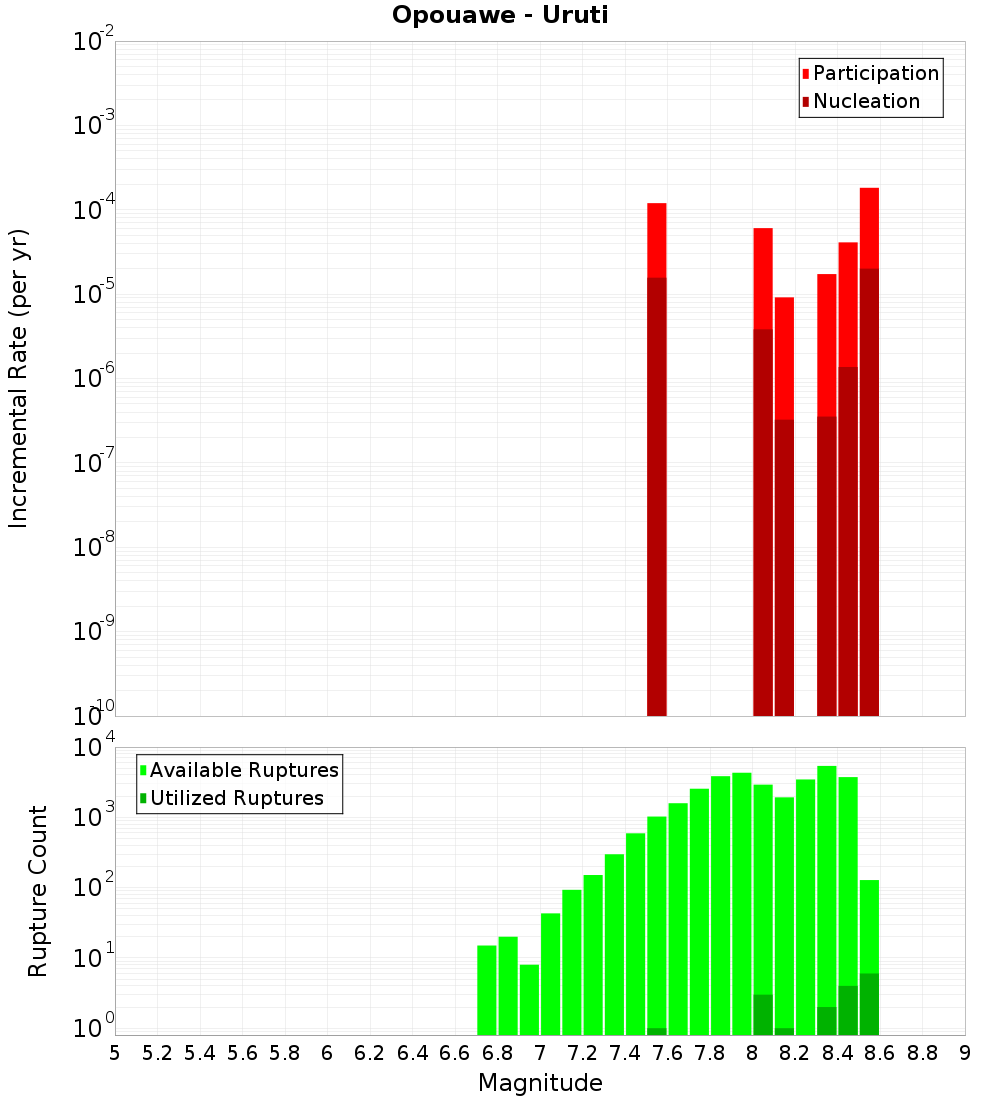 Opouawe - Uruti

Participation
Nucleation

Incremental Rate (per yr)

$10^{-2}$
$10^{-3}$
$10^{-4}$
$10^{-5}$
$10^{-6}$
$10^{-7}$
$10^{-8}$
$10^{-9}$
$10^{-10}$

Available Ruptures
Utilized Ruptures

Rupture Count

$10^{4}$
$10^{3}$
$10^{2}$
$10^{1}$
$10^{0}$

5 5.2 5.4 5.6 5.8 6 6.2 6.4 6.6 6.8 7 7.2 7.4 7.6 7.8 8 8.2 8.4 8.6 8.8 9

Magnitude